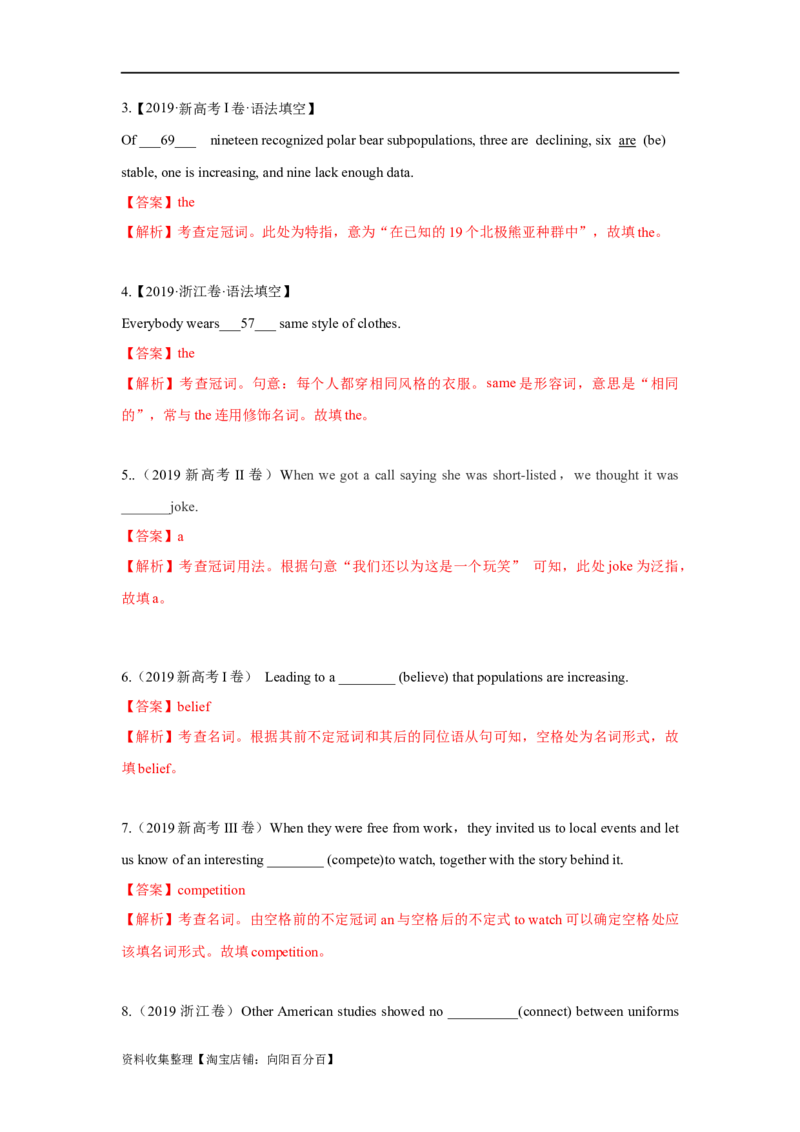 3.【2019·新高考I卷·语法填空】

Of ____69____ nineteen recognized polar bear subpopulations, three are declining, six are (be) stable, one is increasing, and nine lack enough data.

【答案】the

【解析】考查定冠词。此处为特指，意为“在已知的19个北极熊亚种群中”，故填the。

4.【2019·浙江卷·语法填空】

Everybody wears____57____ same style of clothes.

【答案】the

【解析】考查冠词。句意：每个人都穿相同风格的衣服。same是形容词，意思是“相同的”，常与the连用修饰名词。故填the。

5..（2019新高考II卷）When we got a call saying she was short-listed，we thought it was ____joke.

【答案】a

【解析】考查冠词用法。根据句意“我们还以为这是一个玩笑” 可知，此处joke为泛指，故填a。

6.（2019新高考I卷） Leading to a ____ (believe) that populations are increasing.

【答案】belief

【解析】考查名词。根据其前不定冠词和其后的同位语从句可知，空格处为名词形式，故填belief。

7.（2019新高考III卷）When they were free from work，they invited us to local events and let us know of an interesting ____ (compete)to watch, together with the story behind it.

【答案】competition

【解析】考查名词。由空格前的不定冠词an与空格后的不定式to watch可以确定空格处应该填名词形式。故填competition。

8.（2019浙江卷）Other American studies showed no ____(connect) between uniforms

资料收集整理【淘宝店铺：向阳百分百】